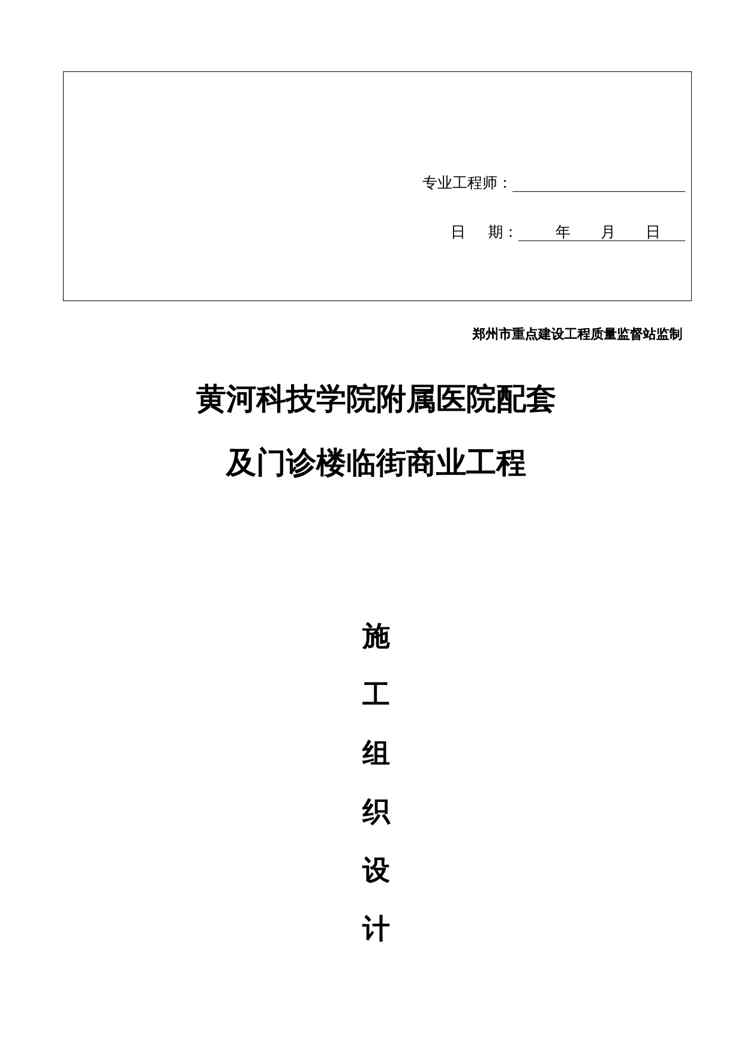 专业工程师：

日　期：　　年　　月　　日

郑州市重点建设工程质量监督站监制

黄河科技学院附属医院配套

及门诊楼临街商业工程

施

工

组

织

设

计